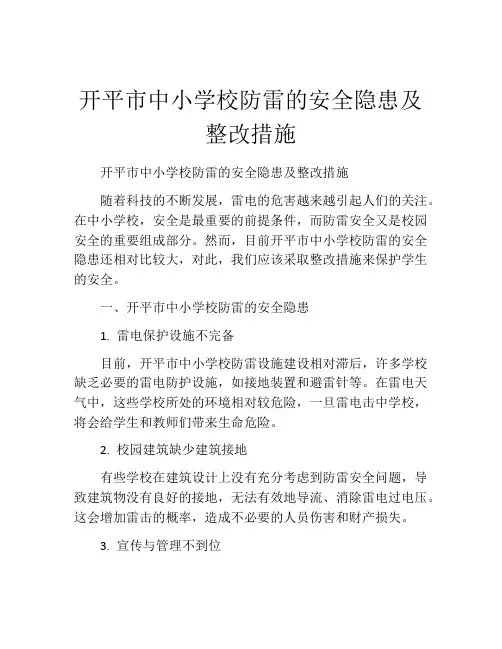 开平市中小学校防雷的安全隐患及整改措施

开平市中小学校防雷的安全隐患及整改措施

随着科技的不断发展，雷电的危害越来越引起人们的关注。在中小学校，安全是最重要的前提条件，而防雷安全又是校园安全的重要组成部分。然而，目前开平市中小学校防雷的安全隐患还相对比较大，对此，我们应该采取整改措施来保护学生的安全。

一、开平市中小学校防雷的安全隐患

1. 雷电保护设施不完备

目前，开平市中小学校防雷设施建设相对滞后，许多学校缺乏必要的雷电防护设施，如接地装置和避雷针等。在雷电天气中，这些学校所处的环境相对较危险，一旦雷电击中学校，将会给学生和教师们带来生命危险。

2. 校园建筑缺少建筑接地

有些学校在建筑设计上没有充分考虑到防雷安全问题，导致建筑物没有良好的接地，无法有效地导流、消除雷电过电压。这会增加雷击的概率，造成不必要的人员伤害和财产损失。

3. 宣传与管理不到位